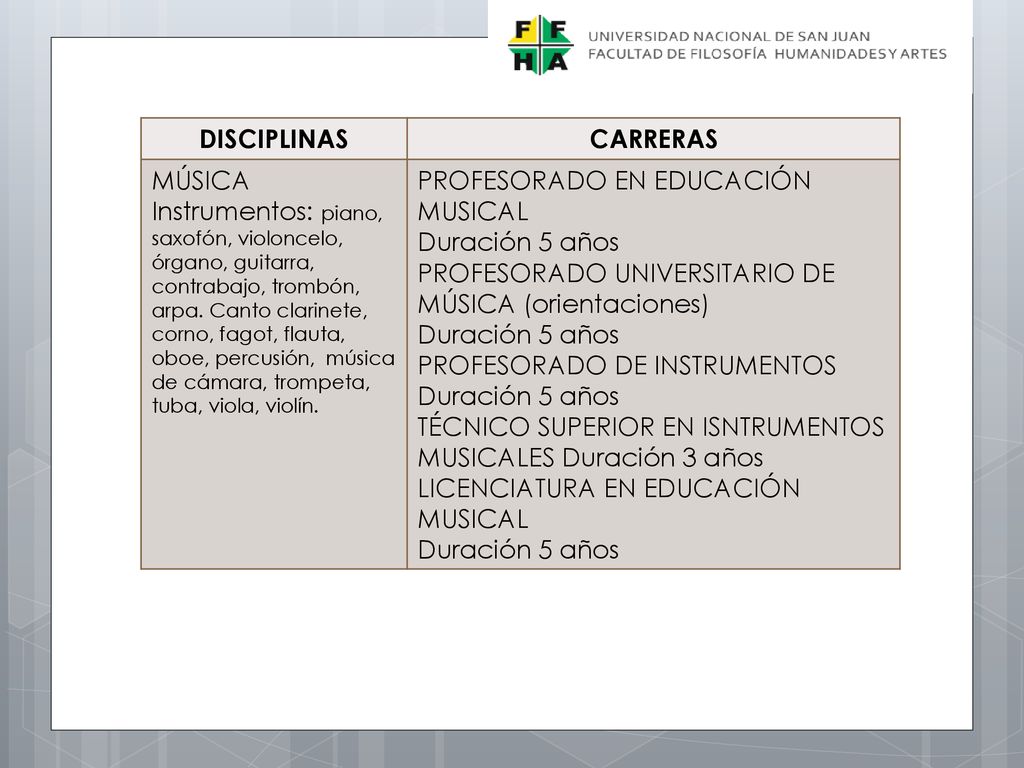 F F
H A

UNIVERSIDAD NACIONAL DE SAN JUAN
FACULTAD DE FILOSOFÍA HUMANIDADES Y ARTES

| DISCIPLINAS | CARRERAS |
|---|---|
| MÚSICA Instrumentos: piano, saxofón, violoncelo, órgano, guitarra, contrabajo, trombón, arpa. Canto clarinete, corno, fagot, flauta, oboe, percusión, música de cámara, trompeta, tuba, viola, violín. | PROFESORADO EN EDUCACIÓN MUSICAL Duración 5 años PROFESORADO UNIVERSITARIO DE MÚSICA (orientaciones) Duración 5 años PROFESORADO DE INSTRUMENTOS Duración 5 años TÉCNICO SUPERIOR EN ISNTRUMENTOS MUSICALES Duración 3 años LICENCIATURA EN EDUCACIÓN MUSICAL Duración 5 años |